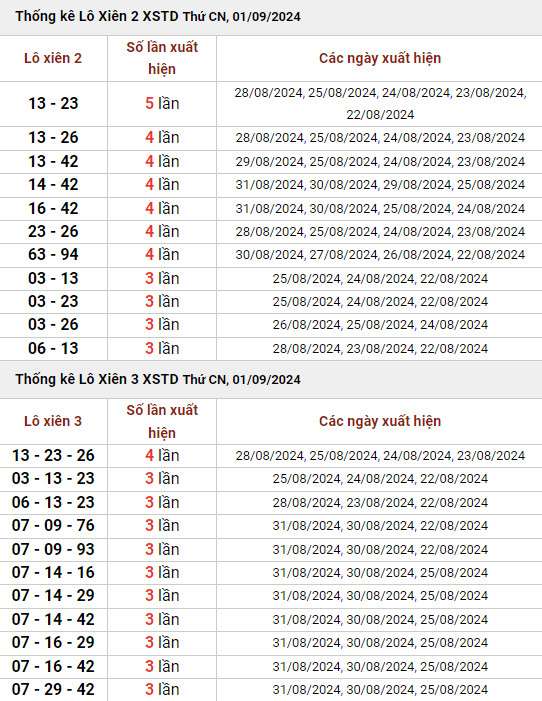 Thống kê Lô Xiên 2 XSTD Thứ CN, 01/09/2024

| Lô xiên 2 | Số lần xuất hiện | Các ngày xuất hiện |
|---|---|---|
| 13 - 23 | 5 lần | 28/08/2024, 25/08/2024, 24/08/2024, 23/08/2024, 22/08/2024 |
| 13 - 26 | 4 lần | 28/08/2024, 25/08/2024, 24/08/2024, 23/08/2024 |
| 13 - 42 | 4 lần | 29/08/2024, 25/08/2024, 24/08/2024, 23/08/2024 |
| 14 - 42 | 4 lần | 31/08/2024, 30/08/2024, 29/08/2024, 25/08/2024 |
| 16 - 42 | 4 lần | 31/08/2024, 30/08/2024, 25/08/2024, 24/08/2024 |
| 23 - 26 | 4 lần | 28/08/2024, 25/08/2024, 24/08/2024, 23/08/2024 |
| 63 - 94 | 4 lần | 30/08/2024, 27/08/2024, 26/08/2024, 22/08/2024 |
| 03 - 13 | 3 lần | 25/08/2024, 24/08/2024, 22/08/2024 |
| 03 - 23 | 3 lần | 25/08/2024, 24/08/2024, 22/08/2024 |
| 03 - 26 | 3 lần | 26/08/2024, 25/08/2024, 24/08/2024 |
| 06 - 13 | 3 lần | 28/08/2024, 23/08/2024, 22/08/2024 |

Thống kê Lô Xiên 3 XSTD Thứ CN, 01/09/2024

| Lô xiên 3 | Số lần xuất hiện | Các ngày xuất hiện |
|---|---|---|
| 13 - 23 - 26 | 4 lần | 28/08/2024, 25/08/2024, 24/08/2024, 23/08/2024 |
| 03 - 13 - 23 | 3 lần | 25/08/2024, 24/08/2024, 22/08/2024 |
| 06 - 13 - 23 | 3 lần | 28/08/2024, 23/08/2024, 22/08/2024 |
| 07 - 09 - 76 | 3 lần | 31/08/2024, 30/08/2024, 22/08/2024 |
| 07 - 09 - 93 | 3 lần | 31/08/2024, 30/08/2024, 22/08/2024 |
| 07 - 14 - 16 | 3 lần | 31/08/2024, 30/08/2024, 25/08/2024 |
| 07 - 14 - 29 | 3 lần | 31/08/2024, 30/08/2024, 25/08/2024 |
| 07 - 14 - 42 | 3 lần | 31/08/2024, 30/08/2024, 25/08/2024 |
| 07 - 16 - 29 | 3 lần | 31/08/2024, 30/08/2024, 25/08/2024 |
| 07 - 16 - 42 | 3 lần | 31/08/2024, 30/08/2024, 25/08/2024 |
| 07 - 29 - 42 | 3 lần | 31/08/2024, 30/08/2024, 25/08/2024 |